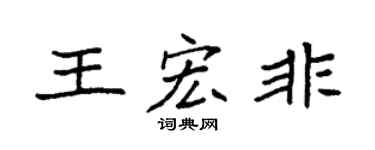 王宏非

词典网